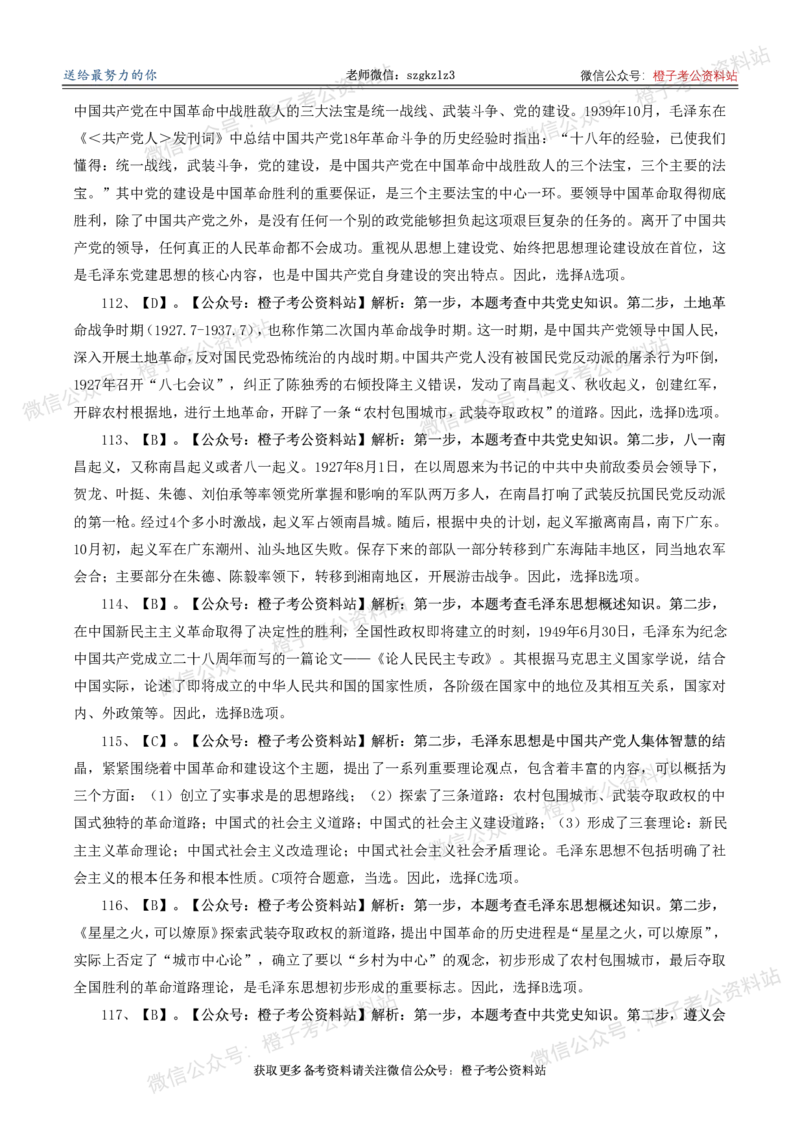 送给最努力的你 老师微信：szgkzlz3 微信公众号：橙子考公资料站

中国共产党在中国革命中战胜敌人的三大法宝是统一战线、武装斗争、党的建设。1939年10月，毛泽东在《<共产党人>发刊词》中总结中国共产党18年革命斗争的历史经验时指出：“十八年的经验，已使我们懂得：统一战线，武装斗争，党的建设，是中国共产党在中国革命中战胜敌人的三个法宝，三个主要的法宝。”其中党的建设是中国革命胜利的重要保证，是三个主要法宝的中心一环。要领导中国革命取得彻底胜利，除了中国共产党之外，是没有任何一个别的政党能够担负起这项艰巨复杂的任务的。离开了中国共产党的领导，任何真正的人民革命都不会成功。重视从思想上建设党、始终把思想理论建设放在首位，这是毛泽东党建思想的核心内容，也是中国共产党自身建设的突出特点。因此，选择A选项。

112、【D】。【公众号：橙子考公资料站】解析：第一步，本题考查中共党史知识。第二步，土地革命战争时期(1927.7-1937.7)，也称作第二次国内革命战争时期。这一时期，是中国共产党领导中国人民，深入开展土地革命,反对国民党恐怖统治的内战时期。中国共产党人没有被国民党反动派的屠杀行为吓倒，1927年召开“八七会议”，纠正了陈独秀的右倾投降主义错误，发动了南昌起义、秋收起义，创建红军，开辟农村根据地，进行土地革命，开辟了一条“农村包围城市,武装夺取政权”的道路。因此，选择D选项。

113、【B】。【公众号：橙子考公资料站】解析：第一步，本题考查中共党史知识。第二步，八一南昌起义，又称南昌起义或者八一起义。1927年8月1日，在以周恩来为书记的中共中央前敌委员会领导下，贺龙、叶挺、朱德、刘伯承等率领党所掌握和影响的军队两万多人，在南昌打响了武装反抗国民党反动派的第一枪。经过4个多小时激战，起义军占领南昌城。随后，根据中央的计划，起义军撤离南昌，南下广东。10月初，起义军在广东潮州、汕头地区失败。保存下来的部队一部分转移到广东海陆丰地区，同当地农军会合；主要部分在朱德、陈毅率领下，转移到湘南地区，开展游击战争。因此，选择B选项。

114、【B】。【公众号：橙子考公资料站】解析：第一步，本题考查毛泽东思想概述知识。第二步，在中国新民主主义革命取得了决定性的胜利，全国性政权即将建立的时刻，1949年6月30日，毛泽东为纪念中国共产党成立二十八周年而写的一篇论文——《论人民民主专政》。其根据马克思主义国家学说，结合中国实际，论述了即将成立的中华人民共和国的国家性质，各阶级在国家中的地位及其相互关系，国家对内、外政策等。因此，选择B选项。

115、【C】。【公众号：橙子考公资料站】解析：第二步，毛泽东思想是中国共产党人集体智慧的结晶，紧紧围绕着中国革命和建设这个主题，提出了一系列重要理论观点，包含着丰富的内容，可以概括为三个方面：（1）创立了实事求是的思想路线；（2）探索了三条道路：农村包围城市、武装夺取政权的中国式独特的革命道路；中国式的社会主义道路；中国式的社会主义建设道路；（3）形成了三套理论：新民主主义革命理论；中国式社会主义改造理论；中国式社会主义社会矛盾理论。毛泽东思想不包括明确了社会主义的根本任务和根本性质。C项符合题意，当选。因此，选择C选项。

116、【B】。【公众号：橙子考公资料站】解析：第一步，本题考查毛泽东思想概述知识。第二步，《星星之火,可以燎原》探索武装夺取政权的新道路，提出中国革命的历史进程是“星星之火,可以燎原”，实际上否定了“城市中心论”，确立了要以“乡村为中心”的观念，初步形成了农村包围城市，最后夺取全国胜利的革命道路理论，是毛泽东思想初步形成的重要标志。因此，选择B选项。

117、【B】。【公众号：橙子考公资料站】解析：第一步，本题考查中共党史知识。第二步，遵义会

获取更多备考资料请关注微信公众号：橙子考公资料站

微信公众号：橙子考公资料站